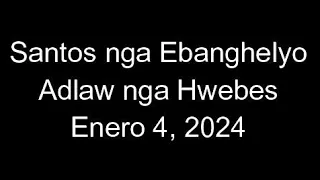 Santos nga Ebanghelyo
Adlaw nga Hwebes
Enero 4, 2024